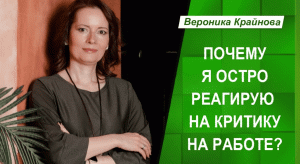 Вероника Крайнова

ПОЧЕМУ Я ОСТРО РЕАГИРУЮ НА КРИТИКУ НА РАБОТЕ?